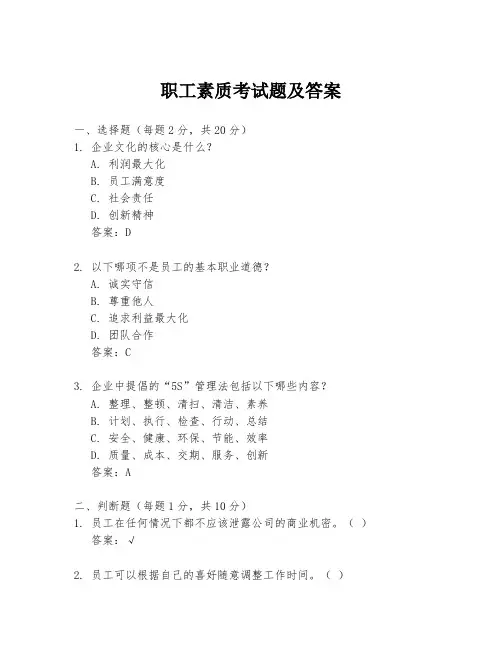 职工素质考试题及答案

一、选择题（每题2分，共20分）
1. 企业文化的核心是什么？
A. 利润最大化
B. 员工满意度
C. 社会责任
D. 创新精神
答案：D

2. 以下哪项不是员工的基本职业道德？
A. 诚实守信
B. 尊重他人
C. 追求利益最大化
D. 团队合作
答案：C

3. 企业中提倡的“5S”管理法包括以下哪些内容？
A. 整理、整顿、清扫、清洁、素养
B. 计划、执行、检查、行动、总结
C. 安全、健康、环保、节能、效率
D. 质量、成本、交期、服务、创新
答案：A

二、判断题（每题1分，共10分）
1. 员工在任何情况下都不应该泄露公司的商业机密。（ ）
答案：√

2. 员工可以根据自己的喜好随意调整工作时间。（ ）